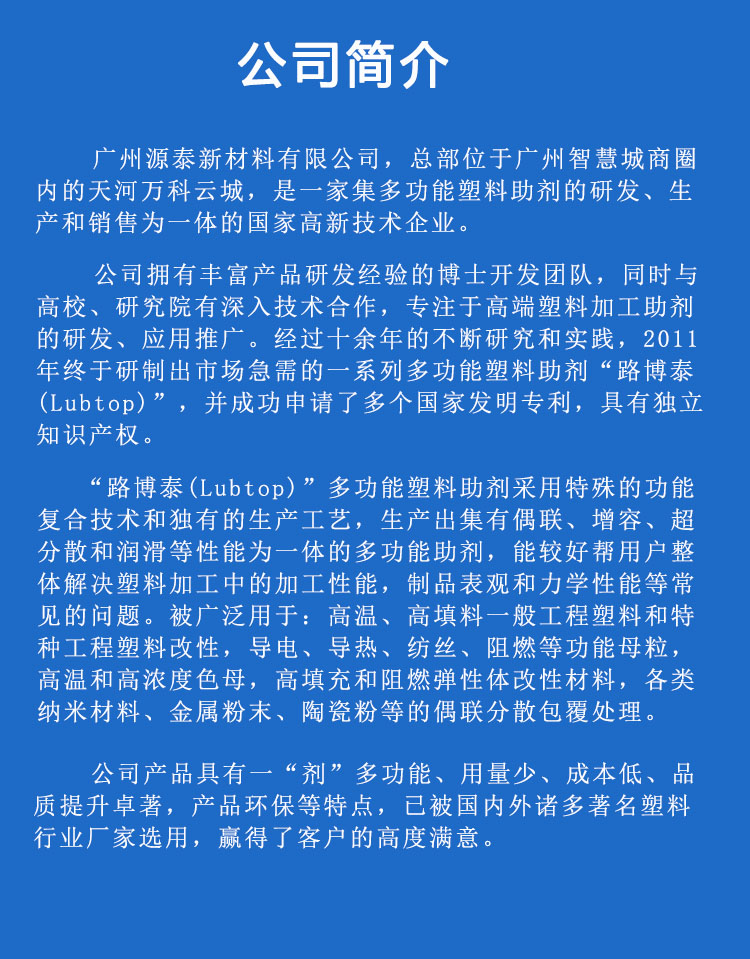 公司简介

广州源泰新材料有限公司，总部位于广州智慧城商圈内的天河万科云城，是一家集多功能塑料助剂的研发、生产和销售为一体的国家高新技术企业。

公司拥有丰富产品研发经验的博士开发团队，同时与高校、研究院有深入技术合作，专注于高端塑料加工助剂的研发、应用推广。经过十余年的不断研究和实践，2011年终于研制出市场急需的一系列多功能塑料助剂“路博泰(Lubtop)”，并成功申请了多个国家发明专利，具有独立知识产权。

“路博泰(Lubtop)”多功能塑料助剂采用特殊的功能复合技术和独有的生产工艺，生产出集有偶联、增容、超分散和润滑等性能为一体的多功能助剂，能较好帮用户整体解决塑料加工中的加工性能，制品表观和力学性能等常见的问题。被广泛用于：高温、高填料一般工程塑料和特种工程塑料改性，导电、导热、纺丝、阻燃等功能母粒，高温和高浓度色母，高填充和阻燃弹性体改性材料，各类纳米材料、金属粉末、陶瓷粉等的偶联分散包覆处理。

公司产品具有一“剂”多功能、用量少、成本低、品质提升卓著，产品环保等特点，已被国内外诸多著名塑料行业厂家选用，赢得了客户的高度满意。